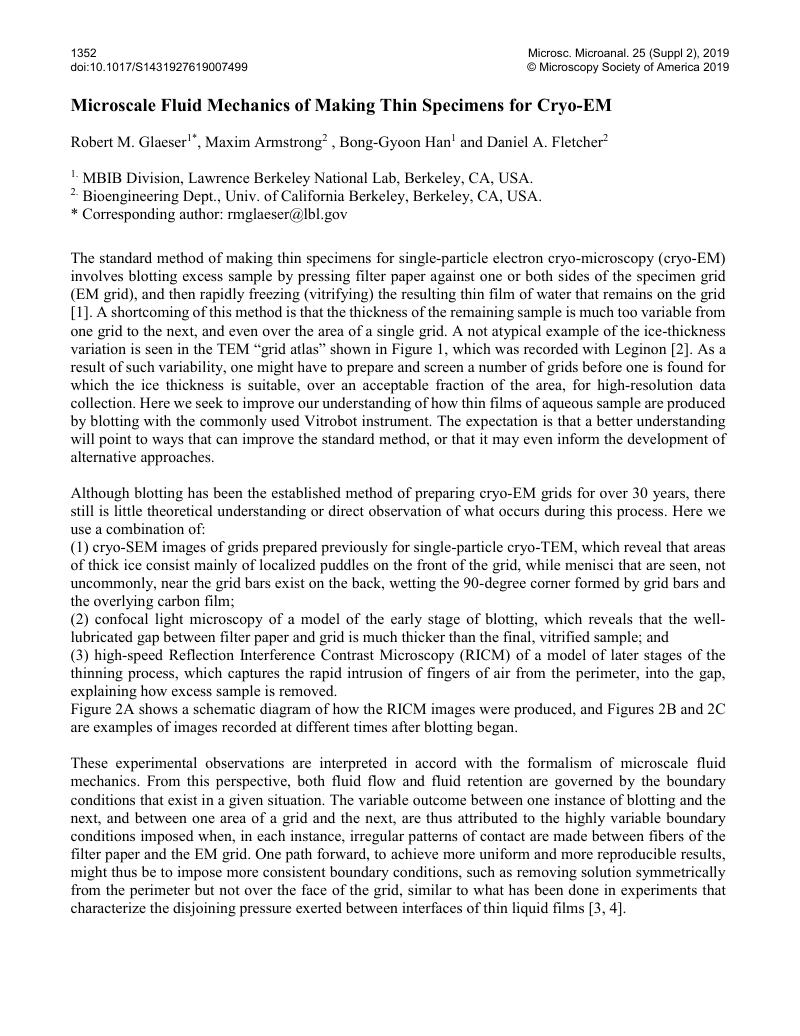 1352
doi:10.1017/S1431927619007499

Microsc. Microanal. 25 (Suppl 2), 2019
© Microscopy Society of America 2019

Microscale Fluid Mechanics of Making Thin Specimens for Cryo-EM

Robert M. Glaeser$^{1*}$, Maxim Armstrong$^{2}$ , Bong-Gyoon Han$^{1}$ and Daniel A. Fletcher$^{2}$

$^{1.}$ MBIB Division, Lawrence Berkeley National Lab, Berkeley, CA, USA.
$^{2.}$ Bioengineering Dept., Univ. of California Berkeley, Berkeley, CA, USA.
* Corresponding author: rmglaeser@lbl.gov

The standard method of making thin specimens for single-particle electron cryo-microscopy (cryo-EM) involves blotting excess sample by pressing filter paper against one or both sides of the specimen grid (EM grid), and then rapidly freezing (vitrifying) the resulting thin film of water that remains on the grid [1]. A shortcoming of this method is that the thickness of the remaining sample is much too variable from one grid to the next, and even over the area of a single grid. A not atypical example of the ice-thickness variation is seen in the TEM “grid atlas” shown in Figure 1, which was recorded with Leginon [2]. As a result of such variability, one might have to prepare and screen a number of grids before one is found for which the ice thickness is suitable, over an acceptable fraction of the area, for high-resolution data collection. Here we seek to improve our understanding of how thin films of aqueous sample are produced by blotting with the commonly used Vitrobot instrument. The expectation is that a better understanding will point to ways that can improve the standard method, or that it may even inform the development of alternative approaches.

Although blotting has been the established method of preparing cryo-EM grids for over 30 years, there still is little theoretical understanding or direct observation of what occurs during this process. Here we use a combination of:
(1) cryo-SEM images of grids prepared previously for single-particle cryo-TEM, which reveal that areas of thick ice consist mainly of localized puddles on the front of the grid, while menisci that are seen, not uncommonly, near the grid bars exist on the back, wetting the 90-degree corner formed by grid bars and the overlying carbon film;
(2) confocal light microscopy of a model of the early stage of blotting, which reveals that the well-lubricated gap between filter paper and grid is much thicker than the final, vitrified sample; and
(3) high-speed Reflection Interference Contrast Microscopy (RICM) of a model of later stages of the thinning process, which captures the rapid intrusion of fingers of air from the perimeter, into the gap, explaining how excess sample is removed.
Figure 2A shows a schematic diagram of how the RICM images were produced, and Figures 2B and 2C are examples of images recorded at different times after blotting began.

These experimental observations are interpreted in accord with the formalism of microscale fluid mechanics. From this perspective, both fluid flow and fluid retention are governed by the boundary conditions that exist in a given situation. The variable outcome between one instance of blotting and the next, and between one area of a grid and the next, are thus attributed to the highly variable boundary conditions imposed when, in each instance, irregular patterns of contact are made between fibers of the filter paper and the EM grid. One path forward, to achieve more uniform and more reproducible results, might thus be to impose more consistent boundary conditions, such as removing solution symmetrically from the perimeter but not over the face of the grid, similar to what has been done in experiments that characterize the disjoining pressure exerted between interfaces of thin liquid films [3, 4].